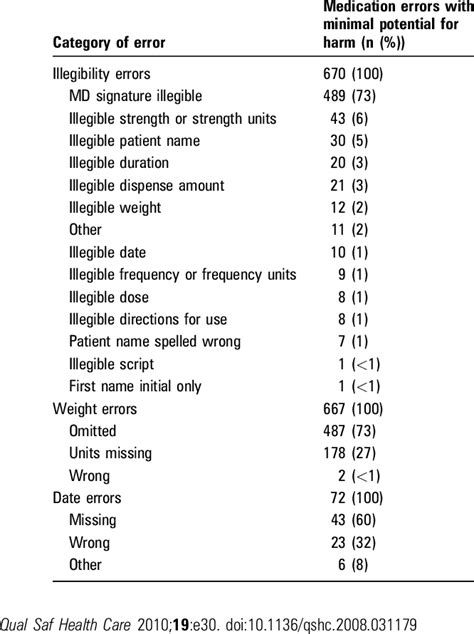 | Category of error | Medication errors with minimal potential for harm (n (%)) |
|---|---|
| Illegibility errors | 670 (100) |
| MD signature illegible | 489 (73) |
| Illegible strength or strength units | 43 (6) |
| Illegible patient name | 30 (5) |
| Illegible duration | 20 (3) |
| Illegible dispense amount | 21 (3) |
| Illegible weight | 12 (2) |
| Other | 11 (2) |
| Illegible date | 10 (1) |
| Illegible frequency or frequency units | 9 (1) |
| Illegible dose | 8 (1) |
| Illegible directions for use | 8 (1) |
| Patient name spelled wrong | 7 (1) |
| Illegible script | 1 (<1) |
| First name initial only | 1 (<1) |
| Weight errors | 667 (100) |
| Omitted | 487 (73) |
| Units missing | 178 (27) |
| Wrong | 2 (<1) |
| Date errors | 72 (100) |
| Missing | 43 (60) |
| Wrong | 23 (32) |
| Other | 6 (8) |

Qual Saf Health Care 2010;19:e30. doi:10.1136/qshc.2008.031179